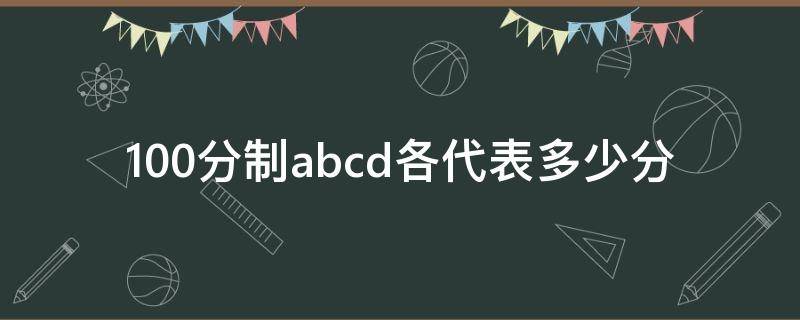 100分制abcd各代表多少分